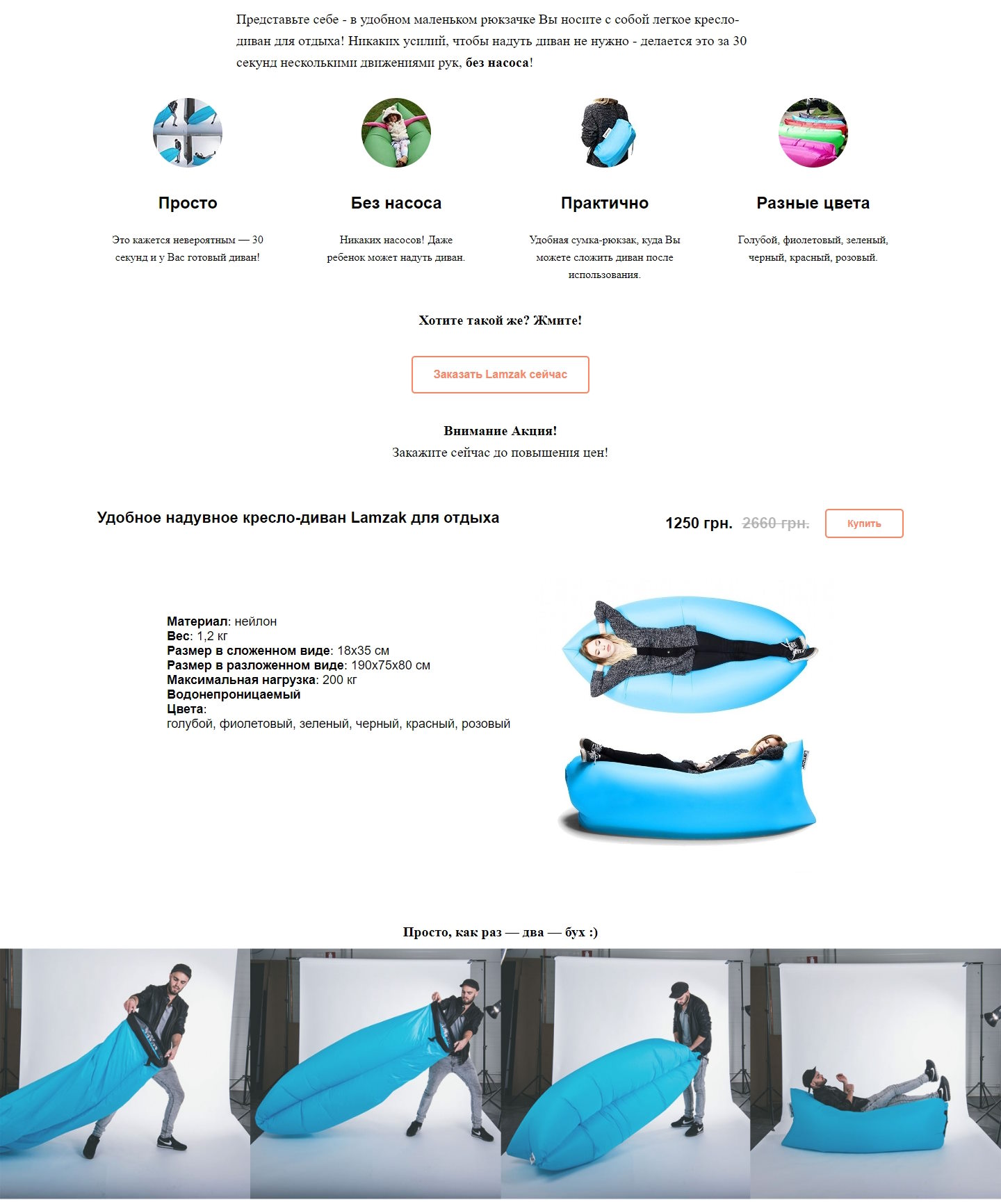 Представьте себе - в удобном маленьком рюкзачке Вы носите с собой легкое кресло-диван для отдыха! Никаких усилий, чтобы надуть диван не нужно - делается это за 30 секунд несколькими движениями рук, без насоса!

Просто

Это кажется невероятным — 30 секунд и у Вас готовый диван!

Без насоса

Никаких насосов! Даже ребенок может надуть диван.

Практично

Удобная сумка-рюкзак, куда Вы можете сложить диван после использования.

Разные цвета

Голубой, фиолетовый, зеленый, черный, красный, розовый.

Хотите такой же? Жмите!

Заказать Lamzak сейчас

Внимание Акция!
Закажите сейчас до повышения цен!

Удобное надувное кресло-диван Lamzak для отдыха

1250 грн. 2660 грн. Купить

Материал: нейлон
Вес: 1,2 кг
Размер в сложенном виде: 18х35 см
Размер в разложенном виде: 190х75х80 см
Максимальная нагрузка: 200 кг
Водонепроницаемый
Цвета:
голубой, фиолетовый, зеленый, черный, красный, розовый

Просто, как раз — два — бух :)